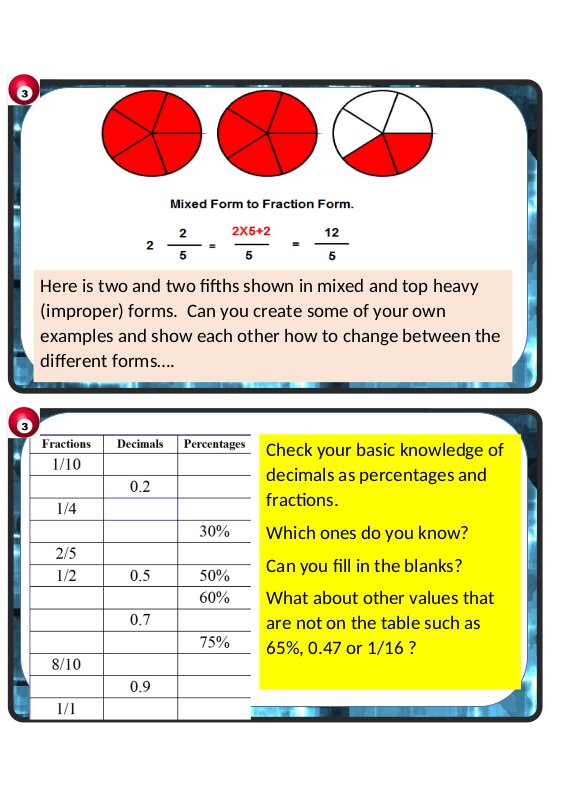 3

Mixed Form to Fraction Form.

$2\frac{2}{5} = \frac{2X5+2}{5} = \frac{12}{5}$

Here is two and two fifths shown in mixed and top heavy (improper) forms. Can you create some of your own examples and show each other how to change between the different forms….

3

| Fractions | Decimals | Percentages |
|---|---|---|
| 1/10 | | |
| | 0.2 | |
| 1/4 | | |
| | | 30% |
| 2/5 | | |
| 1/2 | 0.5 | 50% |
| | | 60% |
| | 0.7 | |
| | | 75% |
| 8/10 | | |
| | 0.9 | |
| 1/1 | | |

Check your basic knowledge of decimals as percentages and fractions.

Which ones do you know?

Can you fill in the blanks?

What about other values that are not on the table such as 65%, 0.47 or 1/16 ?